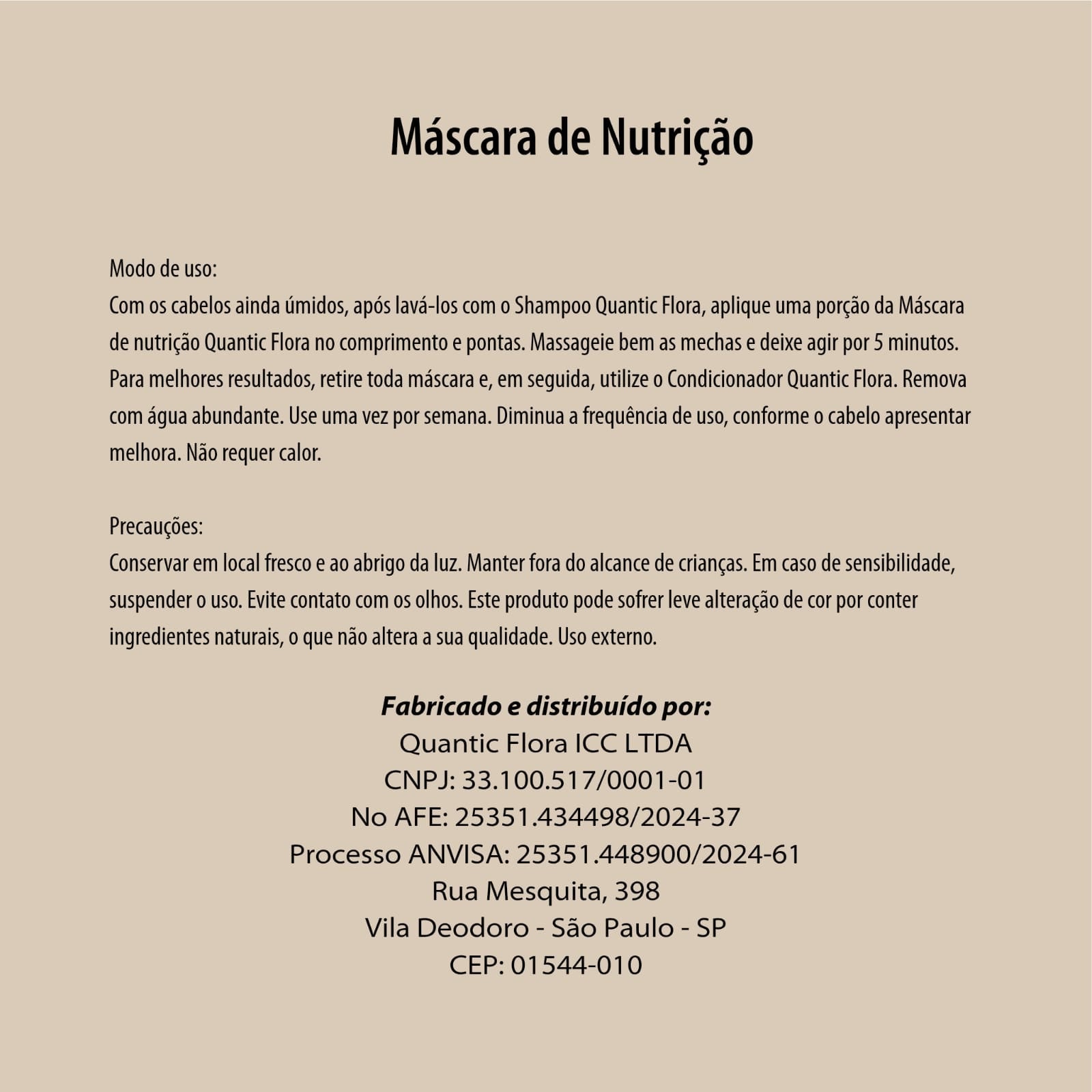 Máscara de Nutrição

Modo de uso:
Com os cabelos ainda úmidos, após lavá-los com o Shampoo Quantic Flora, aplique uma porção da Máscara de nutrição Quantic Flora no comprimento e pontas. Massageie bem as mechas e deixe agir por 5 minutos. Para melhores resultados, retire toda máscara e, em seguida, utilize o Condicionador Quantic Flora. Remova com água abundante. Use uma vez por semana. Diminua a frequência de uso, conforme o cabelo apresentar melhora. Não requer calor.

Precauções:
Conservar em local fresco e ao abrigo da luz. Manter fora do alcance de crianças. Em caso de sensibilidade, suspender o uso. Evite contato com os olhos. Este produto pode sofrer leve alteração de cor por conter ingredientes naturais, o que não altera a sua qualidade. Uso externo.

Fabricado e distribuído por:
Quantic Flora ICC LTDA
CNPJ: 33.100.517/0001-01
No AFE: 25351.434498/2024-37
Processo ANVISA: 25351.448900/2024-61
Rua Mesquita, 398
Vila Deodoro - São Paulo - SP
CEP: 01544-010